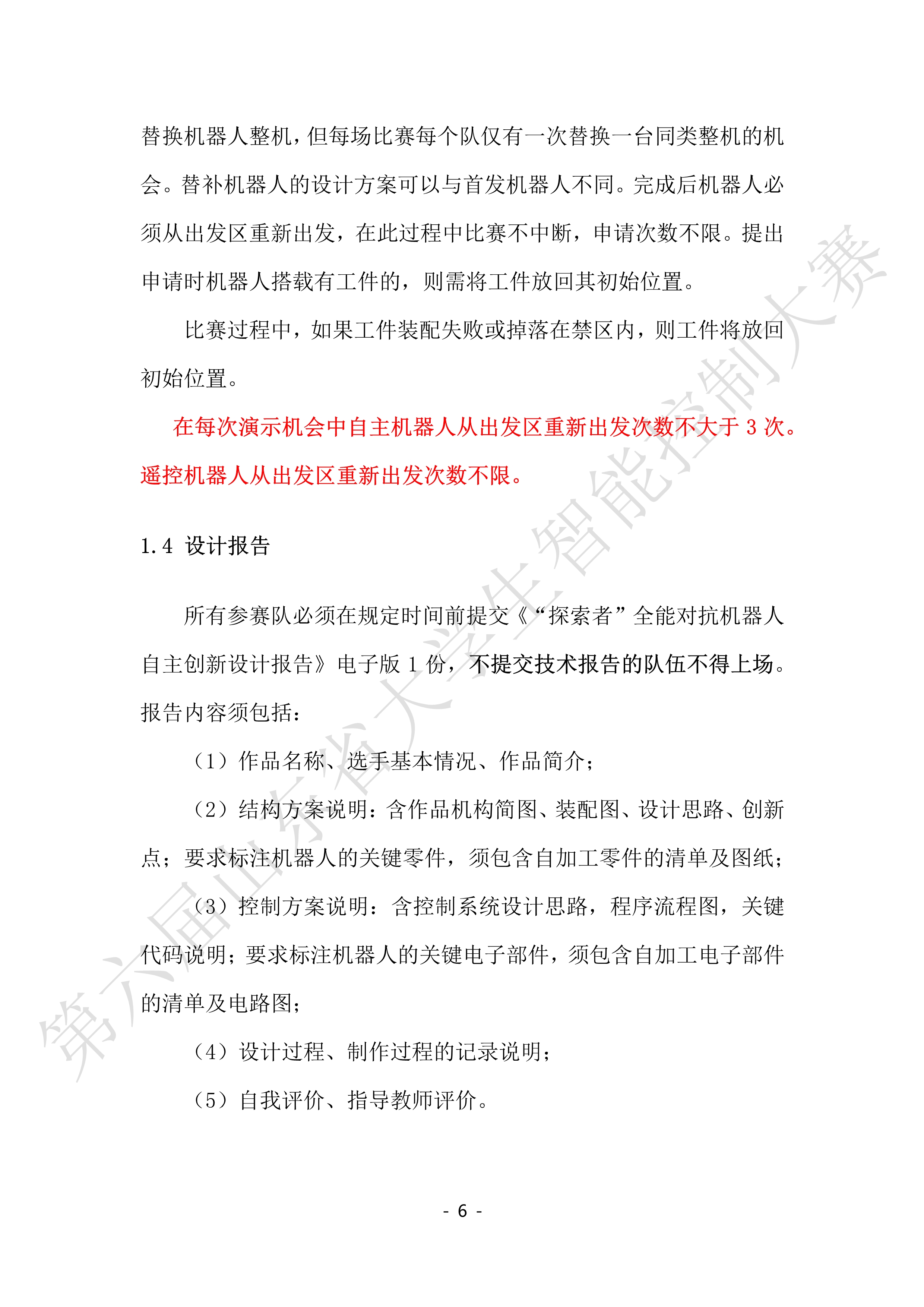 替换机器人整机，但每场比赛每个队仅有一次替换一台同类整机的机会。替补机器人的设计方案可以与首发机器人不同。完成后机器人必须从出发区重新出发，在此过程中比赛不中断，申请次数不限。提出申请时机器人搭载有工件的，则需将工件放回其初始位置。

比赛过程中，如果工件装配失败或掉落在禁区内，则工件将放回初始位置。

在每次演示机会中自主机器人从出发区重新出发次数不大于 3 次。遥控机器人从出发区重新出发次数不限。

1.4 设计报告

所有参赛队必须在规定时间前提交《“探索者”全能对抗机器人自主创新设计报告》电子版 1 份，不提交技术报告的队伍不得上场。报告内容须包括：

（1）作品名称、选手基本情况、作品简介；

（2）结构方案说明：含作品机构简图、装配图、设计思路、创新点；要求标注机器人的关键零件，须包含自加工零件的清单及图纸；

（3）控制方案说明：含控制系统设计思路，程序流程图，关键代码说明；要求标注机器人的关键电子部件，须包含自加工电子部件的清单及电路图；

（4）设计过程、制作过程的记录说明；

（5）自我评价、指导教师评价。

第六届山东省大学生智能控制大赛

- 6 -